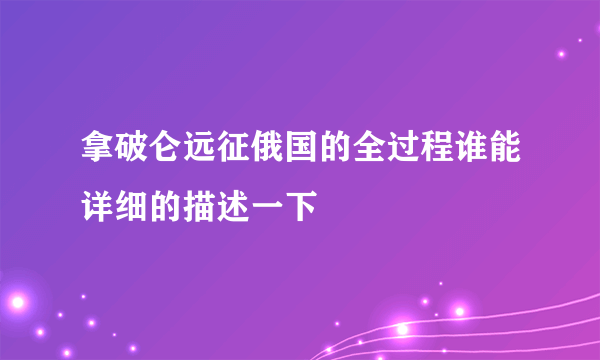 拿破仑远征俄国的全过程谁能详细的描述一下